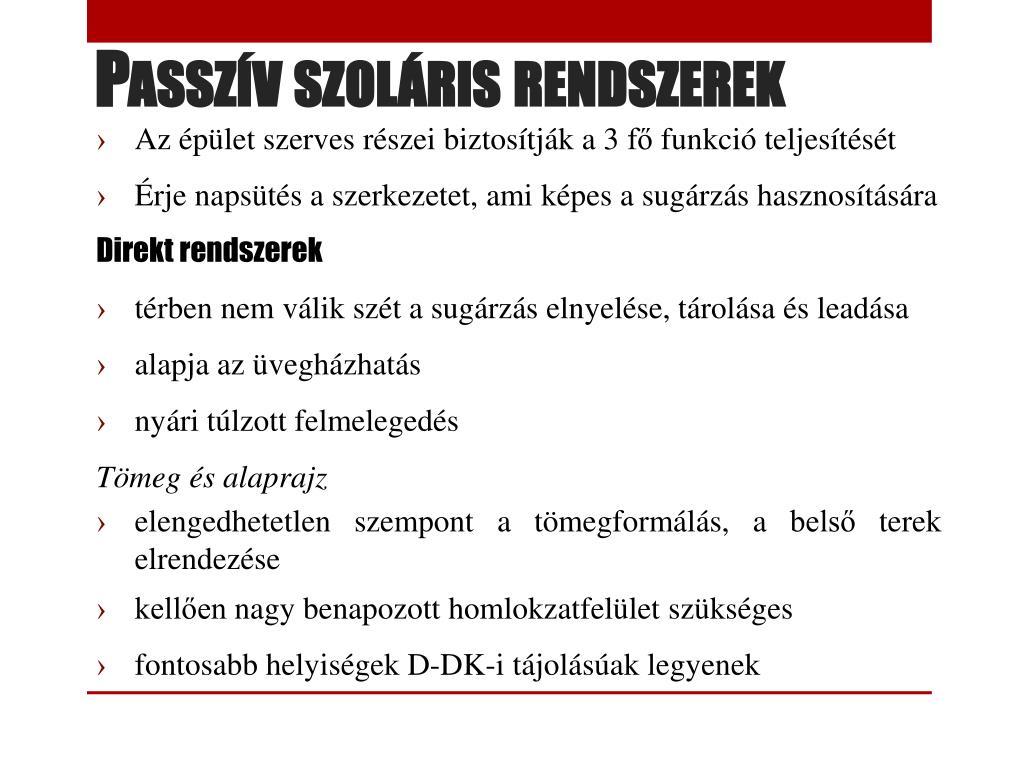 PASSZÍV SZOLÁRIS RENDSZEREK

› Az épület szerves részei biztosítják a 3 fő funkció teljesítését

› Érje napsütés a szerkezetet, ami képes a sugárzás hasznosítására

Direkt rendszerek

› térben nem válik szét a sugárzás elnyelése, tárolása és leadása

› alapja az üvegházhatás

› nyári túlzott felmelegedés

Tömeg és alaprajz

› elengedhetetlen szempont a tömegformálás, a belső terek elrendezése

› kellően nagy benapozott homlokzatfelület szükséges

› fontosabb helyiségek D-DK-i tájolásúak legyenek